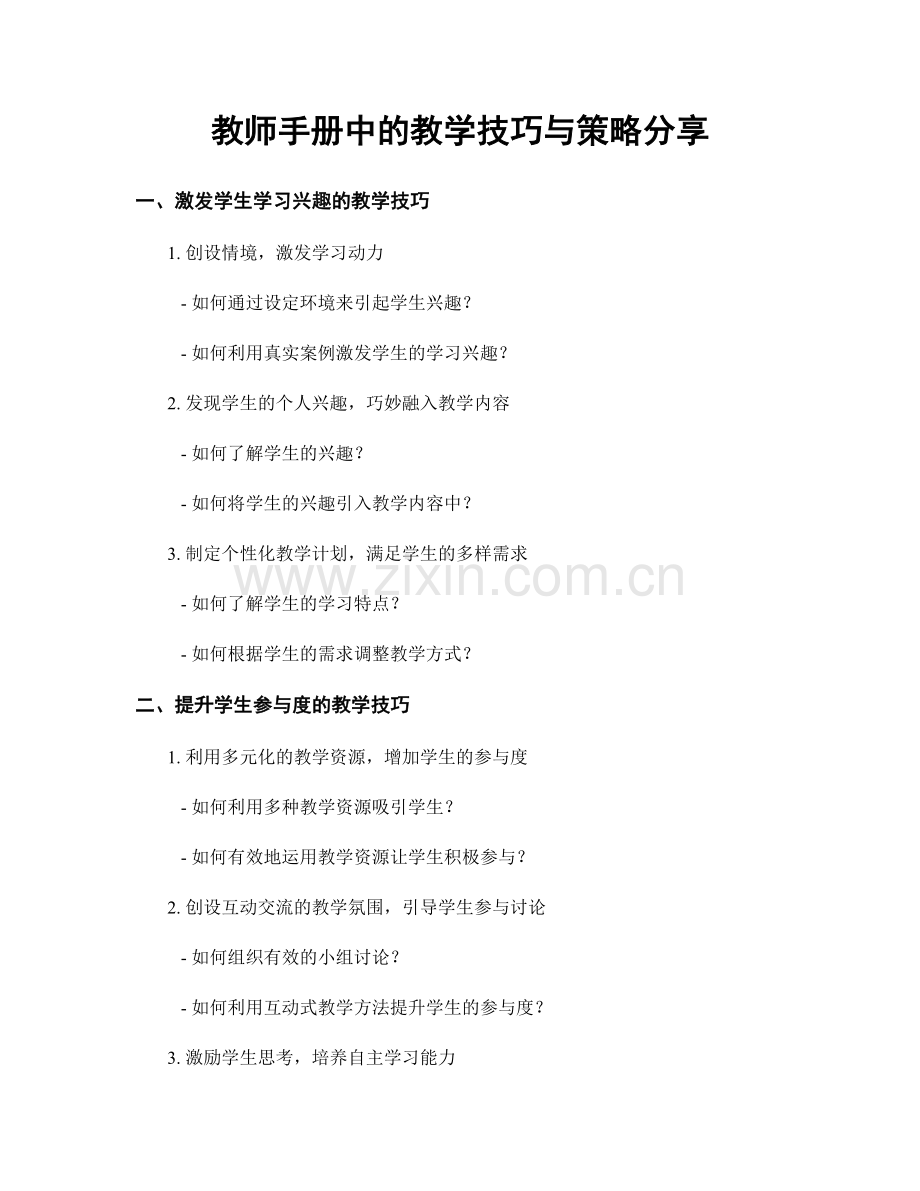 教师手册中的教学技巧与策略分享

一、激发学生学习兴趣的教学技巧

1. 创设情境，激发学习动力

- 如何通过设定环境来引起学生兴趣？

- 如何利用真实案例激发学生的学习兴趣？

2. 发现学生的个人兴趣，巧妙融入教学内容

- 如何了解学生的兴趣？

- 如何将学生的兴趣引入教学内容中？

3. 制定个性化教学计划，满足学生的多样需求

www.zixin.com.cn

- 如何了解学生的学习特点？

- 如何根据学生的需求调整教学方式？

二、提升学生参与度的教学技巧

1. 利用多元化的教学资源，增加学生的参与度

- 如何利用多种教学资源吸引学生？

- 如何有效地运用教学资源让学生积极参与？

2. 创设互动交流的教学氛围，引导学生参与讨论

- 如何组织有效的小组讨论？

- 如何利用互动式教学方法提升学生的参与度？

3. 激励学生思考，培养自主学习能力